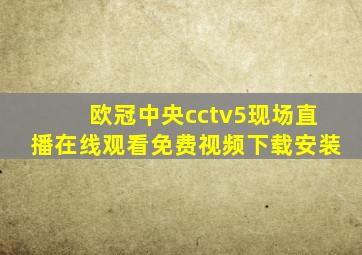 欧冠中央cctv5现场直播在线观看免费视频下载安装